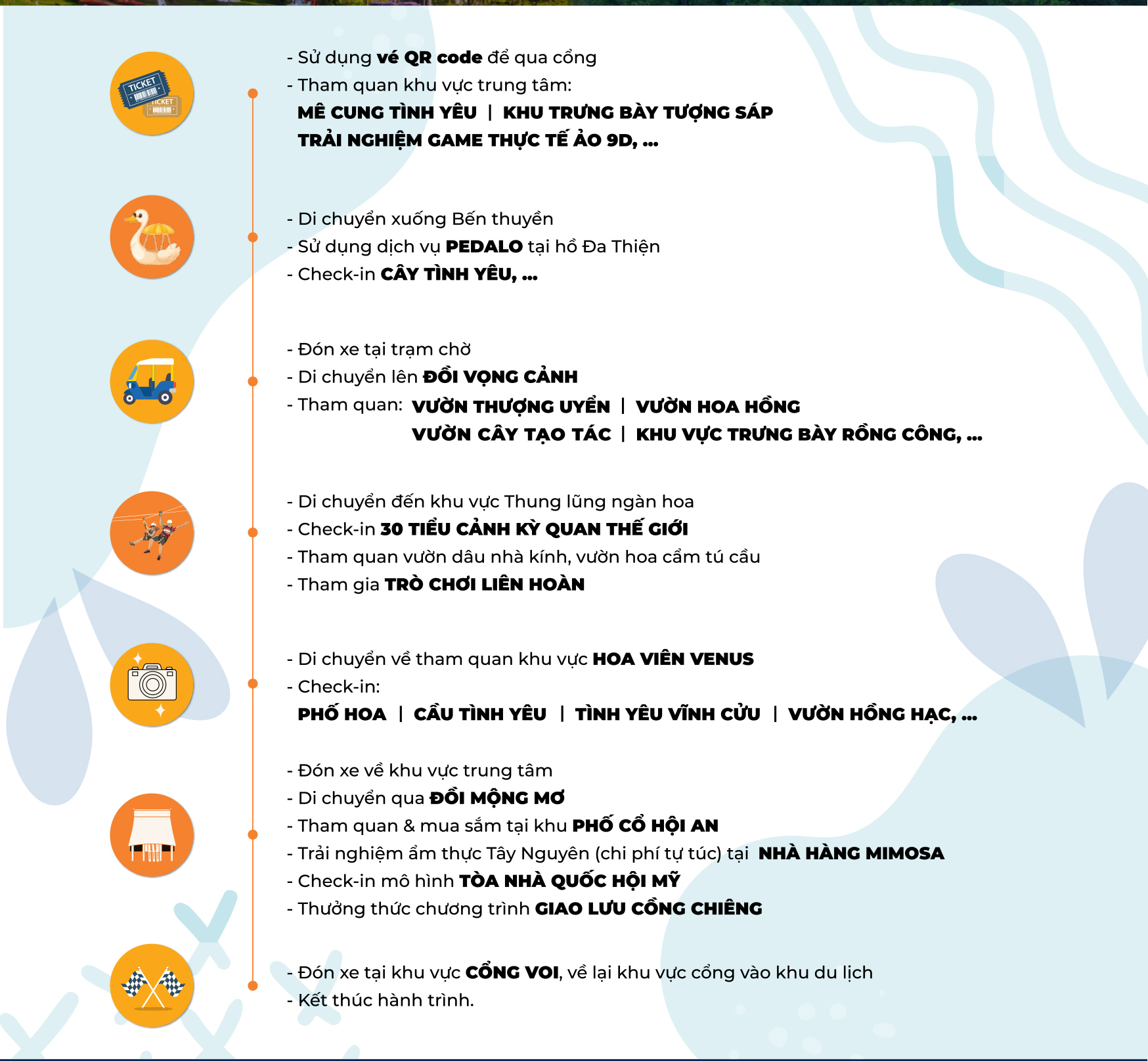 TICKET
TICKET

- Sử dụng vé QR code để qua cổng
- Tham quan khu vực trung tâm:
MÊ CUNG TÌNH YÊU | KHU TRƯNG BÀY TƯỢNG SÁP
TRẢI NGHIỆM GAME THỰC TẾ ẢO 9D, ...

- Di chuyển xuống Bến thuyền
- Sử dụng dịch vụ PEDALO tại hồ Đa Thiện
- Check-in CÂY TÌNH YÊU, ...

- Đón xe tại trạm chờ
- Di chuyển lên ĐỒI VỌNG CẢNH
- Tham quan: VƯỜN THƯỢNG UYỂN | VƯỜN HOA HỒNG
VƯỜN CÂY TẠO TÁC | KHU VỰC TRƯNG BÀY RỒNG CÔNG, ...

- Di chuyển đến khu vực Thung lũng ngàn hoa
- Check-in 30 TIỂU CẢNH KỲ QUAN THẾ GIỚI
- Tham quan vườn dâu nhà kính, vườn hoa cẩm tú cầu
- Tham gia TRÒ CHƠI LIÊN HOÀN

- Di chuyển về tham quan khu vực HOA VIÊN VENUS
- Check-in:
PHỐ HOA | CẦU TÌNH YÊU | TÌNH YÊU VĨNH CỬU | VƯỜN HỒNG HẠC, ...

- Đón xe về khu vực trung tâm
- Di chuyển qua ĐỒI MỘNG MƠ
- Tham quan & mua sắm tại khu PHỐ CỔ HỘI AN
- Trải nghiệm ẩm thực Tây Nguyên (chi phí tự túc) tại NHÀ HÀNG MIMOSA
- Check-in mô hình TÒA NHÀ QUỐC HỘI MỸ
- Thưởng thức chương trình GIAO LƯU CỒNG CHIÊNG

- Đón xe tại khu vực CỔNG VOI, về lại khu vực cổng vào khu du lịch
- Kết thúc hành trình.